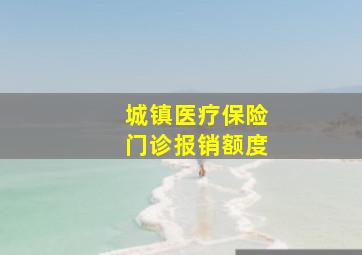 城镇医疗保险
门诊报销额度